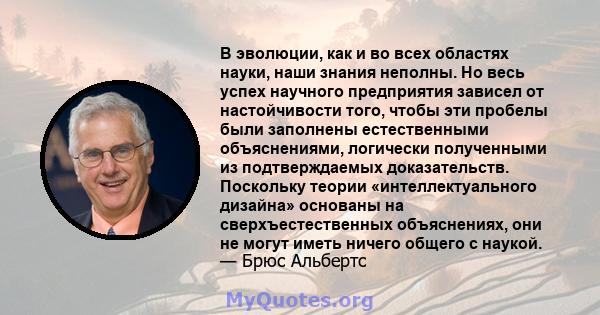 В эволюции, как и во всех областях науки, наши знания неполны. Но весь успех научного предприятия зависел от настойчивости того, чтобы эти пробелы были заполнены естественными объяснениями, логически полученными из подтверждаемых доказательств. Поскольку теории «интеллектуального дизайна» основаны на сверхъестественных объяснениях, они не могут иметь ничего общего с наукой.
— Брюс Альбертс

MyQuotes.org